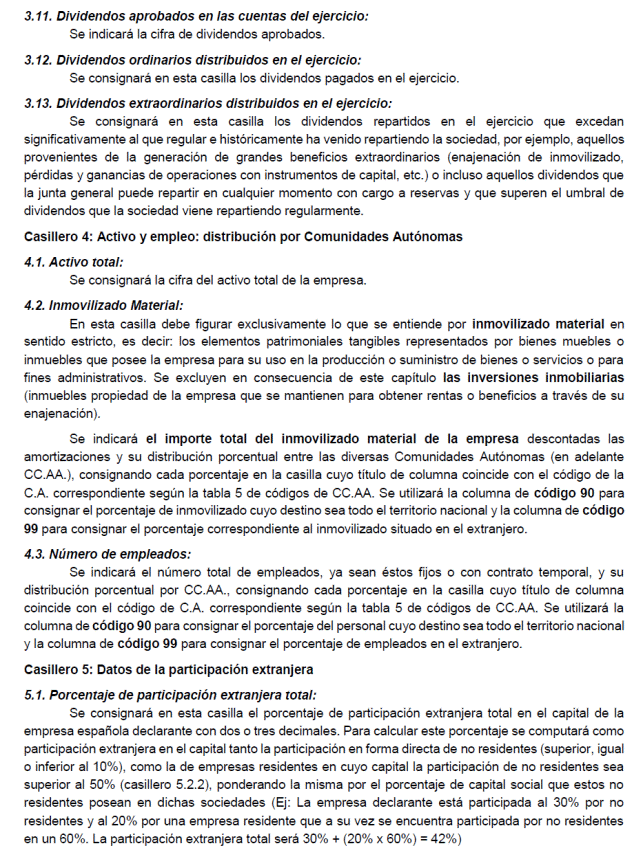 3.11. Dividendos aprobados en las cuentas del ejercicio:
Se indicará la cifra de dividendos aprobados.

3.12. Dividendos ordinarios distribuidos en el ejercicio:
Se consignará en esta casilla los dividendos pagados en el ejercicio.

3.13. Dividendos extraordinarios distribuidos en el ejercicio:
Se consignará en esta casilla los dividendos repartidos en el ejercicio que excedan significativamente al que regular e históricamente ha venido repartiendo la sociedad, por ejemplo, aquellos provenientes de la generación de grandes beneficios extraordinarios (enajenación de inmovilizado, pérdidas y ganancias de operaciones con instrumentos de capital, etc.) o incluso aquellos dividendos que la junta general puede repartir en cualquier momento con cargo a reservas y que superen el umbral de dividendos que la sociedad viene repartiendo regularmente.

Casillero 4: Activo y empleo: distribución por Comunidades Autónomas

4.1. Activo total:
Se consignará la cifra del activo total de la empresa.

4.2. Inmovilizado Material:
En esta casilla debe figurar exclusivamente lo que se entiende por inmovilizado material en sentido estricto, es decir: los elementos patrimoniales tangibles representados por bienes muebles o inmuebles que posee la empresa para su uso en la producción o suministro de bienes o servicios o para fines administrativos. Se excluyen en consecuencia de este capítulo las inversiones inmobiliarias (inmuebles propiedad de la empresa que se mantienen para obtener rentas o beneficios a través de su enajenación).

Se indicará el importe total del inmovilizado material de la empresa descontadas las amortizaciones y su distribución porcentual entre las diversas Comunidades Autónomas (en adelante CC.AA.), consignando cada porcentaje en la casilla cuyo título de columna coincide con el código de la C.A. correspondiente según la tabla 5 de códigos de CC.AA. Se utilizará la columna de código 90 para consignar el porcentaje de inmovilizado cuyo destino sea todo el territorio nacional y la columna de código 99 para consignar el porcentaje correspondiente al inmovilizado situado en el extranjero.

4.3. Número de empleados:
Se indicará el número total de empleados, ya sean éstos fijos o con contrato temporal, y su distribución porcentual por CC.AA., consignando cada porcentaje en la casilla cuyo título de columna coincide con el código de C.A. correspondiente según la tabla 5 de códigos de CC.AA. Se utilizará la columna de código 90 para consignar el porcentaje del personal cuyo destino sea todo el territorio nacional y la columna de código 99 para consignar el porcentaje de empleados en el extranjero.

Casillero 5: Datos de la participación extranjera

5.1. Porcentaje de participación extranjera total:
Se consignará en esta casilla el porcentaje de participación extranjera total en el capital de la empresa española declarante con dos o tres decimales. Para calcular este porcentaje se computará como participación extranjera en el capital tanto la participación en forma directa de no residentes (superior, igual o inferior al 10%), como la de empresas residentes en cuyo capital la participación de no residentes sea superior al 50% (casillero 5.2.2), ponderando la misma por el porcentaje de capital social que estos no residentes posean en dichas sociedades (Ej: La empresa declarante está participada al 30% por no residentes y al 20% por una empresa residente que a su vez se encuentra participada por no residentes en un 60%. La participación extranjera total será 30% + (20% x 60%) = 42%)